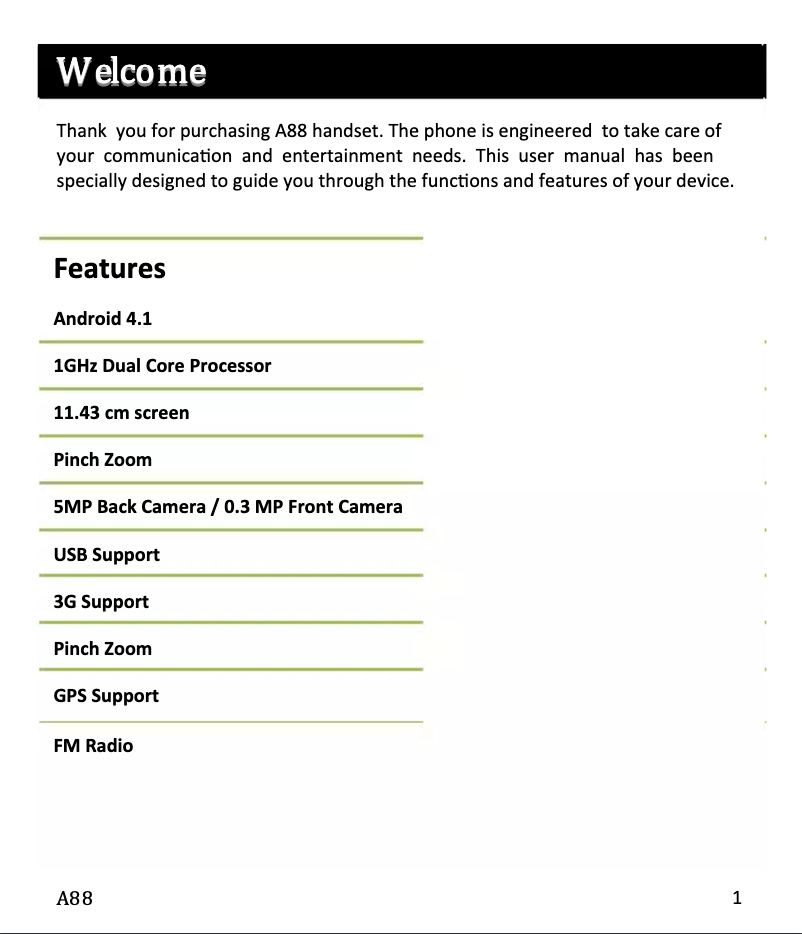 Welcome

Thank you for purchasing A88 handset. The phone is engineered to take care of your communication and entertainment needs. This user manual has been specially designed to guide you through the functions and features of your device.

Features

Android 4.1

1GHz Dual Core Processor

11.43 cm screen

Pinch Zoom

5MP Back Camera / 0.3 MP Front Camera

USB Support

3G Support

Pinch Zoom

GPS Support

FM Radio

A88

1